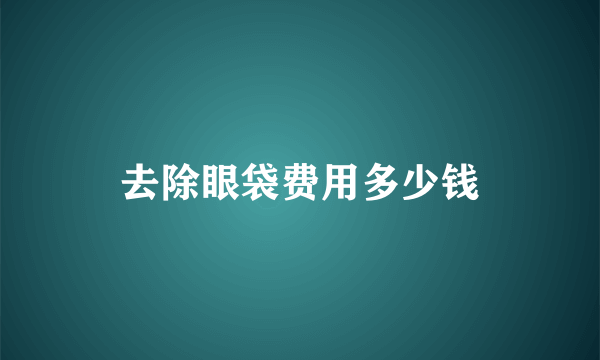 去除眼袋费用多少钱